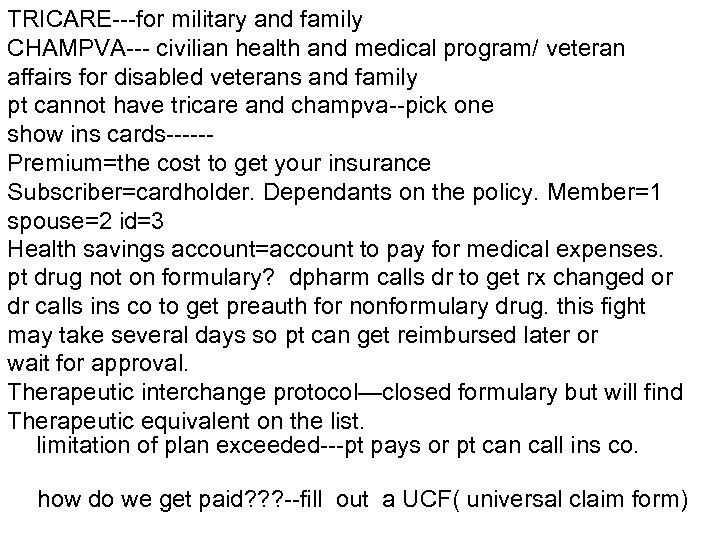 TRICARE---for military and family
CHAMPVA--- civilian health and medical program/ veteran affairs for disabled veterans and family
pt cannot have tricare and champva--pick one
show ins cards------
Premium=the cost to get your insurance
Subscriber=cardholder. Dependants on the policy. Member=1 spouse=2 id=3
Health savings account=account to pay for medical expenses.
pt drug not on formulary? dpharm calls dr to get rx changed or dr calls ins co to get preauth for nonformulary drug. this fight may take several days so pt can get reimbursed later or wait for approval.
Therapeutic interchange protocol—closed formulary but will find Therapeutic equivalent on the list.
limitation of plan exceeded---pt pays or pt can call ins co.

how do we get paid???--fill out a UCF( universal claim form)